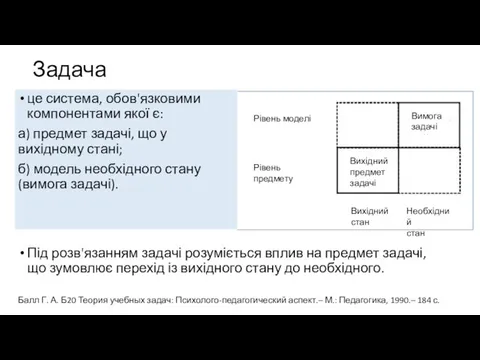 Задача

• це система, обов'язковими компонентами якої є:

а) предмет задачі, що у вихідному стані;

б) модель необхідного стану (вимога задачі).

Рівень моделі

Вимога задачі

Рівень предмету

Вихідний предмет задачі

Вихідний стан

Необхідний стан

• Під розв'язанням задачі розуміється вплив на предмет задачі, що зумовлює перехід із вихідного стану до необхідного.

Балл Г. А. Б20 Теория учебных задач: Психолого-педагогический аспект.– М.: Педагогика, 1990.– 184 с.